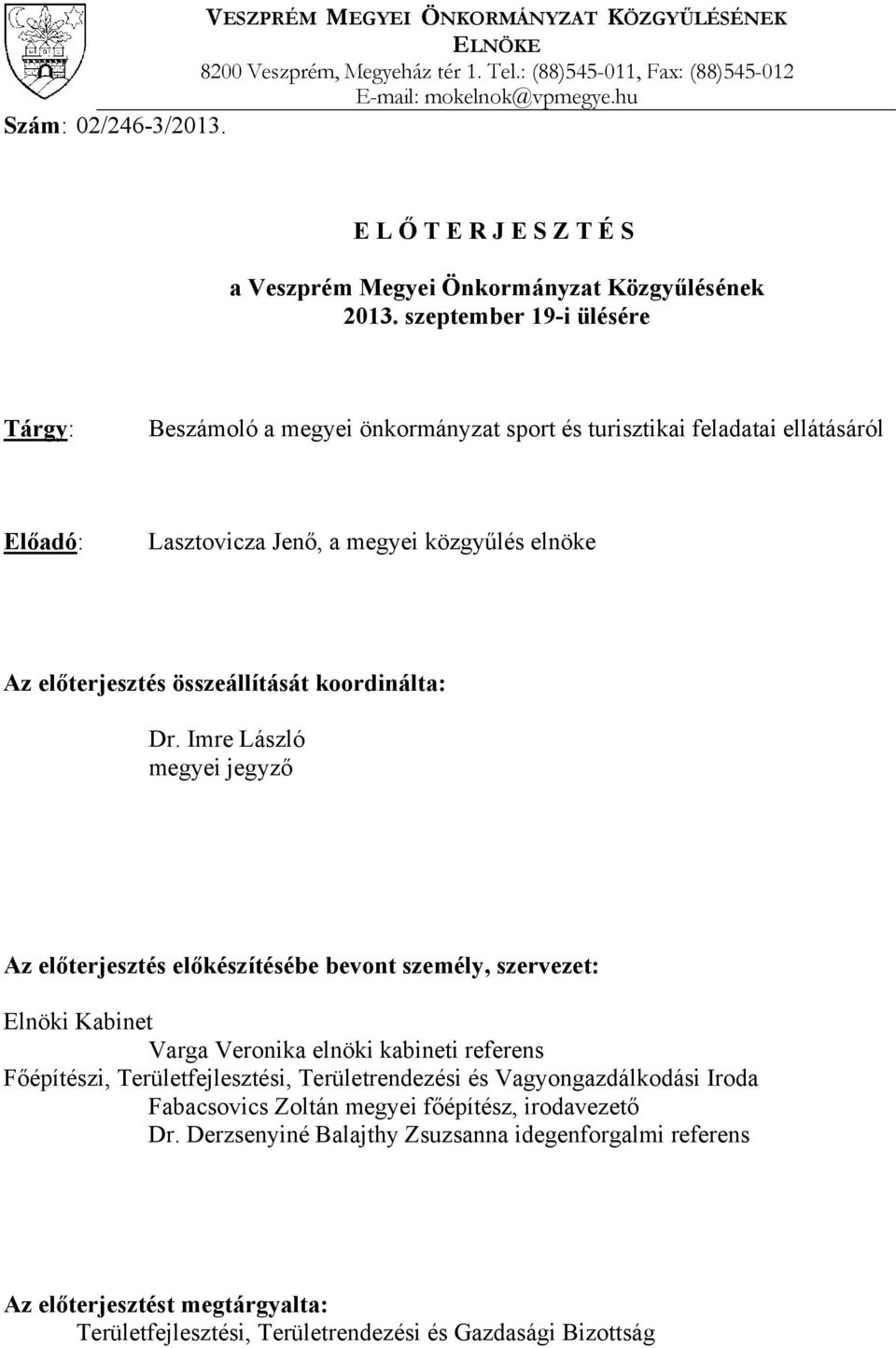 VESZPRÉM MEGYEI ÖNKORMÁNYZAT KÖZGYŰLÉSÉNEK ELNÖKE
8200 Veszprém, Megyeház tér 1. Tel.: (88)545-011, Fax: (88)545-012
E-mail: mokelnok@vpmegye.hu

Szám: 02/246-3/2013.

E L Ő T E R J E S Z T É S

a Veszprém Megyei Önkormányzat Közgyűlésének
2013. szeptember 19-i ülésére

Tárgy: Beszámoló a megyei önkormányzat sport és turisztikai feladatai ellátásáról

Előadó: Lasztovicza Jenő, a megyei közgyűlés elnöke

Az előterjesztés összeállítását koordinálta:

Dr. Imre László
megyei jegyző

Az előterjesztés előkészítésébe bevont személy, szervezet:

Elnöki Kabinet
Varga Veronika elnöki kabineti referens
Főépítészi, Területfejlesztési, Területrendezési és Vagyongazdálkodási Iroda
Fabacsovics Zoltán megyei főépítész, irodavezető
Dr. Derzsenyiné Balajthy Zsuzsanna idegenforgalmi referens

Az előterjesztést megtárgyalta:
Területfejlesztési, Területrendezési és Gazdasági Bizottság